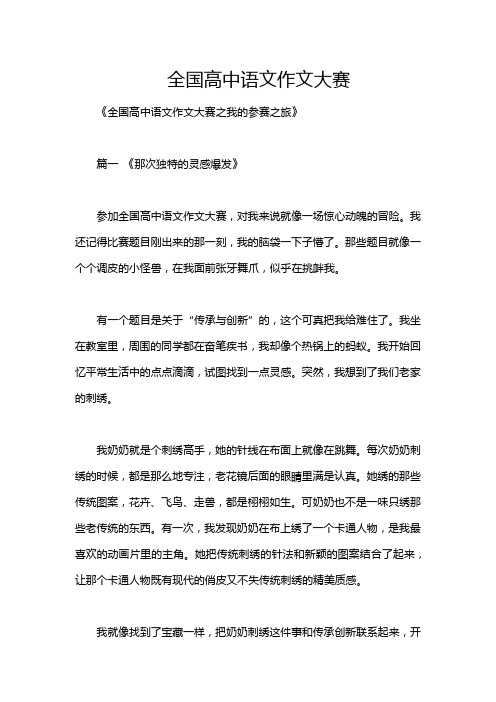 全国高中语文作文大赛

《全国高中语文作文大赛之我的参赛之旅》

篇一 《那次独特的灵感爆发》

参加全国高中语文作文大赛，对我来说就像一场惊心动魄的冒险。我还记得比赛题目刚出来的那一刻，我的脑袋一下子懵了。那些题目就像一个个调皮的小怪兽，在我面前张牙舞爪，似乎在挑衅我。

有一个题目是关于“传承与创新”的，这个可真把我给难住了。我坐在教室里，周围的同学都在奋笔疾书，我却像个热锅上的蚂蚁。我开始回忆平常生活中的点点滴滴，试图找到一点灵感。突然，我想到了我们老家的刺绣。

我奶奶就是个刺绣高手，她的针线在布面上就像在跳舞。每次奶奶刺绣的时候，都是那么地专注，老花镜后面的眼睛里满是认真。她绣的那些传统图案，花卉、飞鸟、走兽，都是栩栩如生。可奶奶也不是一味只绣那些老传统的东西。有一次，我发现奶奶在布上绣了一个卡通人物，是我最喜欢的动画片里的主角。她把传统刺绣的针法和新颖的图案结合了起来，让那个卡通人物既有现代的俏皮又不失传统刺绣的精美质感。

我就像找到了宝藏一样，把奶奶刺绣这件事和传承创新联系起来，开